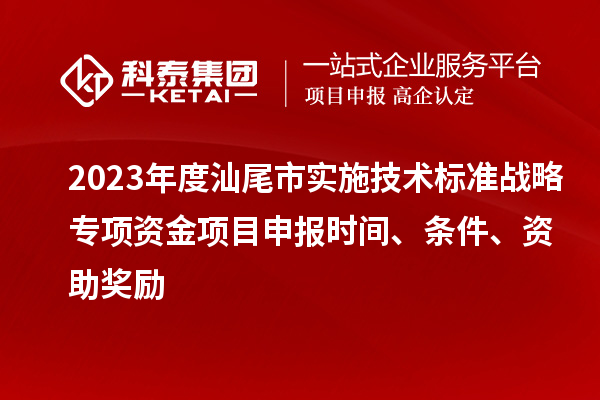 科泰集团
KETAI

一站式企业服务平台
项目申报 高企认定

2023年度汕尾市实施技术标准战略专项资金项目申报时间、条件、资助奖励